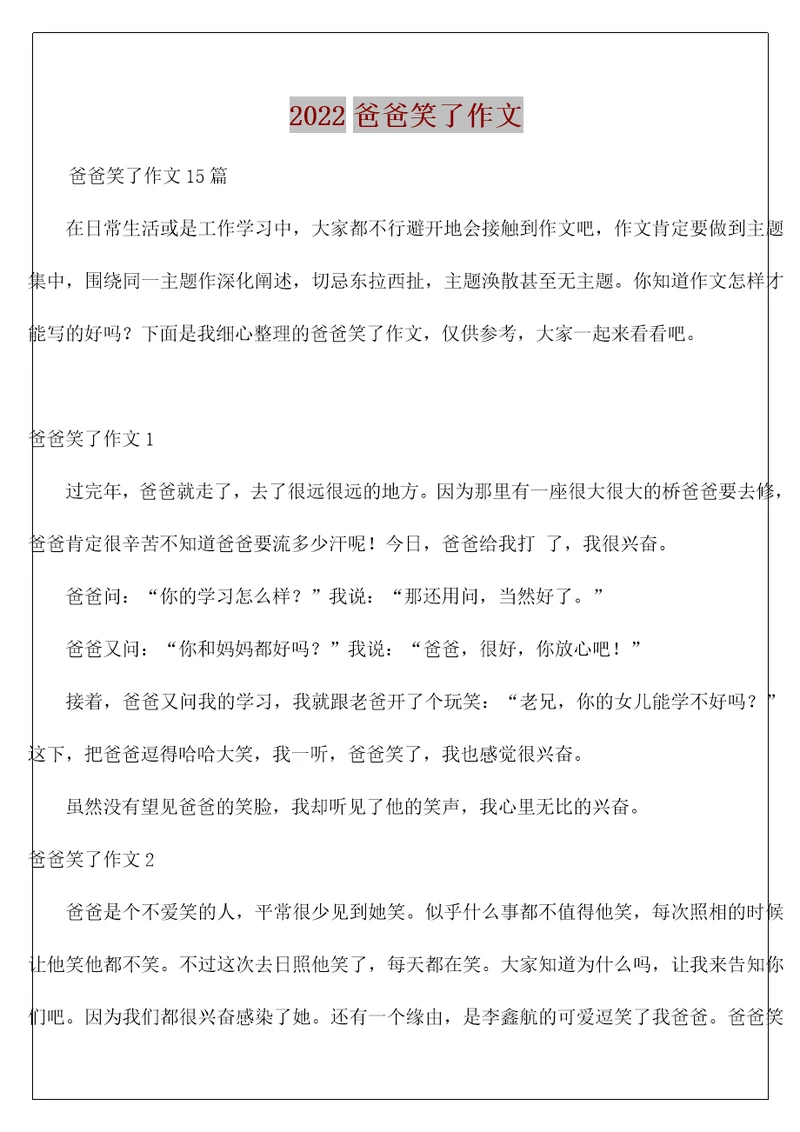 2022 爸爸笑了作文

爸爸笑了作文 15 篇

在日常生活或是工作学习中，大家都不行避开地会接触到作文吧，作文肯定要做到主题集中，围绕同一主题作深化阐述，切忌东拉西扯，主题涣散甚至无主题。你知道作文怎样才能写的好吗？下面是我细心整理的爸爸笑了作文，仅供参考，大家一起来看看吧。

爸爸笑了作文 1

过完年，爸爸就走了，去了很远很远的地方。因为那里有一座很大很大的桥爸爸要去修，爸爸肯定很辛苦不知道爸爸要流多少汗呢！今日，爸爸给我打 了，我很兴奋。

爸爸问：“你的学习怎么样？”我说：“那还用问，当然好了。”

爸爸又问：“你和妈妈都好吗？”我说：“爸爸，很好，你放心吧！”

接着，爸爸又问我的学习，我就跟老爸开了个玩笑：“老兄，你的女儿能学不好吗？”这下，把爸爸逗得哈哈大笑，我一听，爸爸笑了，我也感觉很兴奋。

虽然没有望见爸爸的笑脸，我却听见了他的笑声，我心里无比的兴奋。

爸爸笑了作文 2

爸爸是个不爱笑的人，平常很少见到她笑。似乎什么事都不值得他笑，每次照相的时候让他笑他都不笑。不过这次去日照他笑了，每天都在笑。大家知道为什么吗，让我来告知你们吧。因为我们都很兴奋感染了她。还有一个缘由，是李鑫航的可爱逗笑了我爸爸。爸爸笑